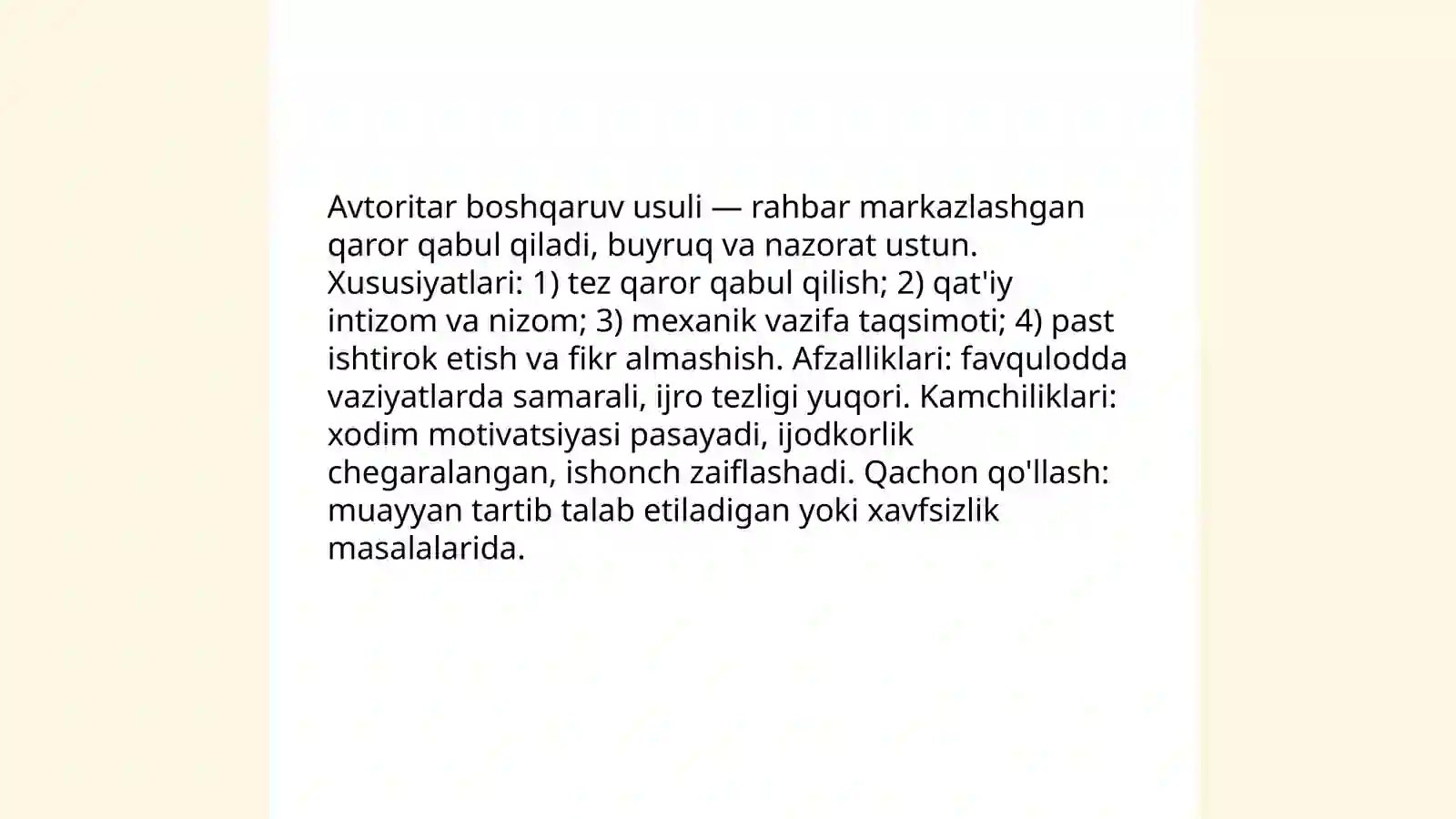 Avtoritar boshqaruv usuli — rahbar markazlashgan qaror qabul qiladi, buyruq va nazorat ustun. Xususiyatlari: 1) tez qaror qabul qilish; 2) qat'iy intizom va nizom; 3) mexanik vazifa taqsimoti; 4) past ishtirok etish va fikr almashish. Afzalliklari: favqulodda vaziyatlarda samarali, ijro tezligi yuqori. Kamchiliklari: xodim motivatsiyasi pasayadi, ijodkorlik chegaralangan, ishonch zaiflashadi. Qachon qo'llash: muayyan tartib talab etiladigan yoki xavfsizlik masalalarida.